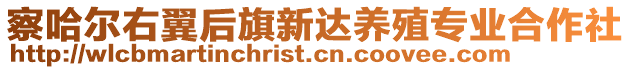 察哈尔右翼后旗新达养殖专业合作社
http://wlcbmartinchrist.cn.coovee.com